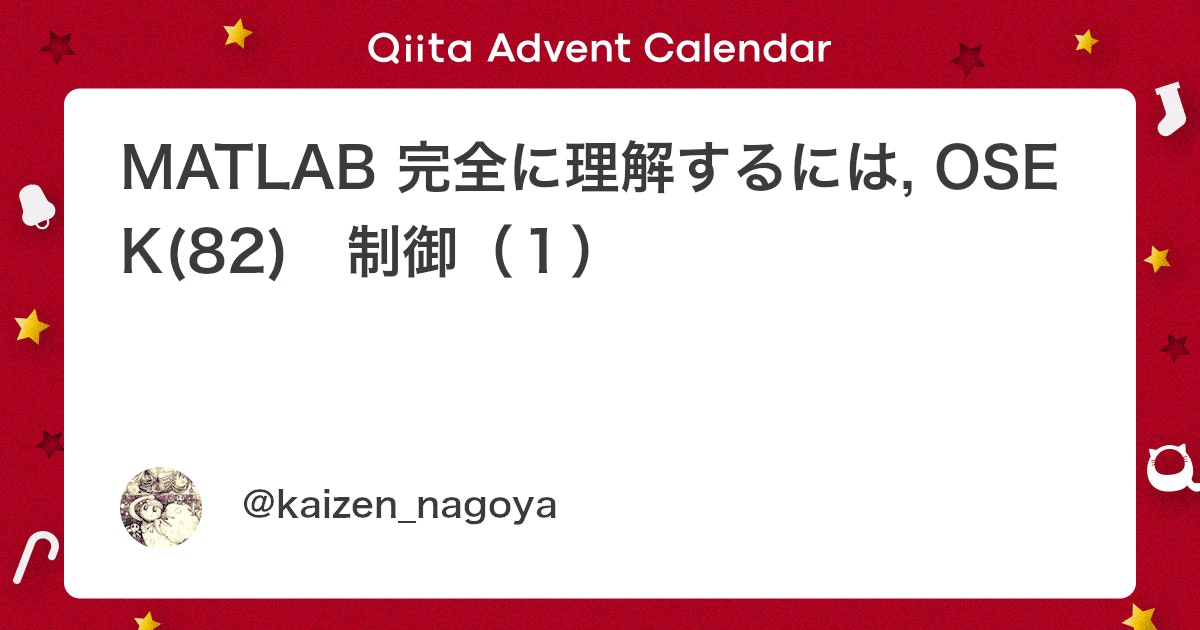 Qiita Advent Calendar

MATLAB 完全に理解するには, OSEK(82)　制御（１）

@kaizen_nagoya